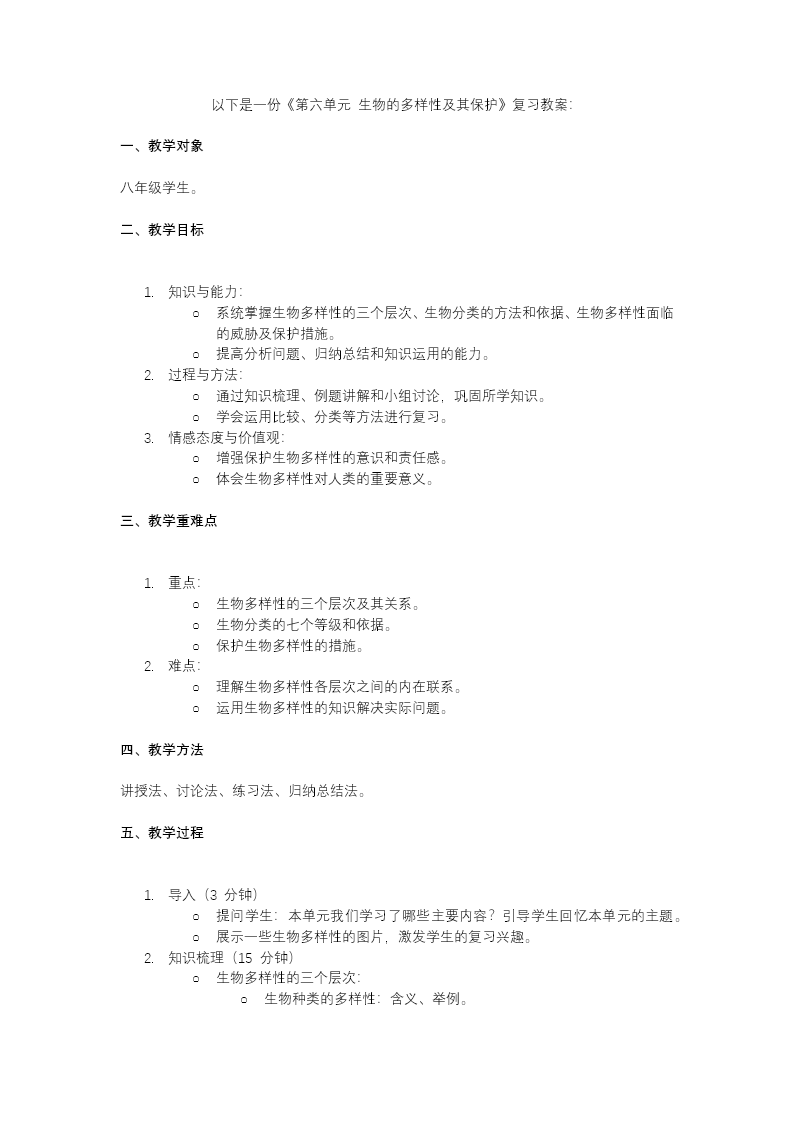 以下是一份《第六单元 生物的多样性及其保护》复习教案：

一、教学对象

八年级学生。

二、教学目标

1. 知识与能力：
   o 系统掌握生物多样性的三个层次、生物分类的方法和依据、生物多样性面临的威胁及保护措施。
   o 提高分析问题、归纳总结和知识运用的能力。
2. 过程与方法：
   o 通过知识梳理、例题讲解和小组讨论，巩固所学知识。
   o 学会运用比较、分类等方法进行复习。
3. 情感态度与价值观：
   o 增强保护生物多样性的意识和责任感。
   o 体会生物多样性对人类的重要意义。

三、教学重难点

1. 重点：
   o 生物多样性的三个层次及其关系。
   o 生物分类的七个等级和依据。
   o 保护生物多样性的措施。
2. 难点：
   o 理解生物多样性各层次之间的内在联系。
   o 运用生物多样性的知识解决实际问题。

四、教学方法

讲授法、讨论法、练习法、归纳总结法。

五、教学过程

1. 导入（3 分钟）
   o 提问学生：本单元我们学习了哪些主要内容？引导学生回忆本单元的主题。
   o 展示一些生物多样性的图片，激发学生的复习兴趣。
2. 知识梳理（15 分钟）
   o 生物多样性的三个层次：
      o 生物种类的多样性：含义、举例。